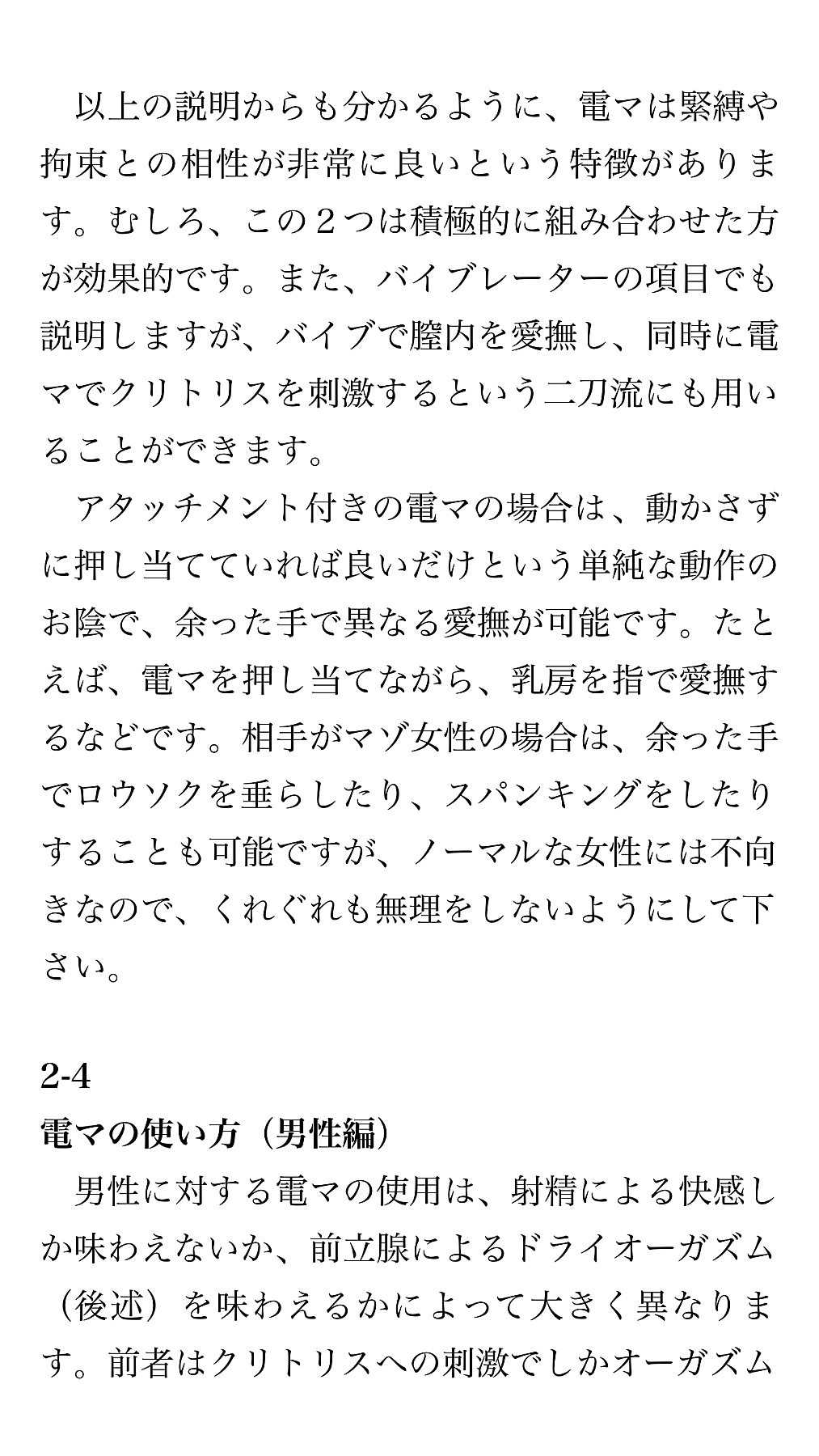 以上の説明からも分かるように、電マは緊縛や拘束との相性が非常に良いという特徴があります。むしろ、この２つは積極的に組み合わせた方が効果的です。また、バイブレーターの項目でも説明しますが、バイブで膣内を愛撫し、同時に電マでクリトリスを刺激するという二刀流にも用いることができます。

アタッチメント付きの電マの場合は、動かさずに押し当てていれば良いだけという単純な動作のお陰で、余った手で異なる愛撫が可能です。たとえば、電マを押し当てながら、乳房を指で愛撫するなどです。相手がマゾ女性の場合は、余った手でロウソクを垂らしたり、スパンキングをしたりすることも可能ですが、ノーマルな女性には不向きなので、くれぐれも無理をしないようにして下さい。

2-4
電マの使い方（男性編）

男性に対する電マの使用は、射精による快感しか味わえないか、前立腺によるドライオーガズム（後述）を味わえるかによって大きく異なります。前者はクリトリスへの刺激でしかオーガズム